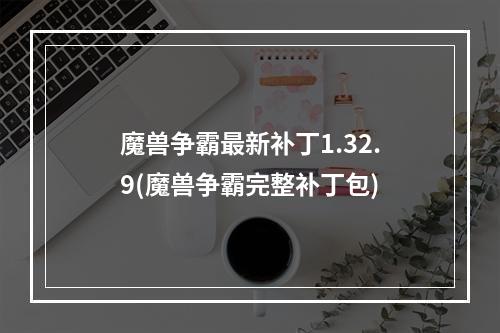 魔兽争霸最新补丁1.32.9(魔兽争霸完整补丁包)